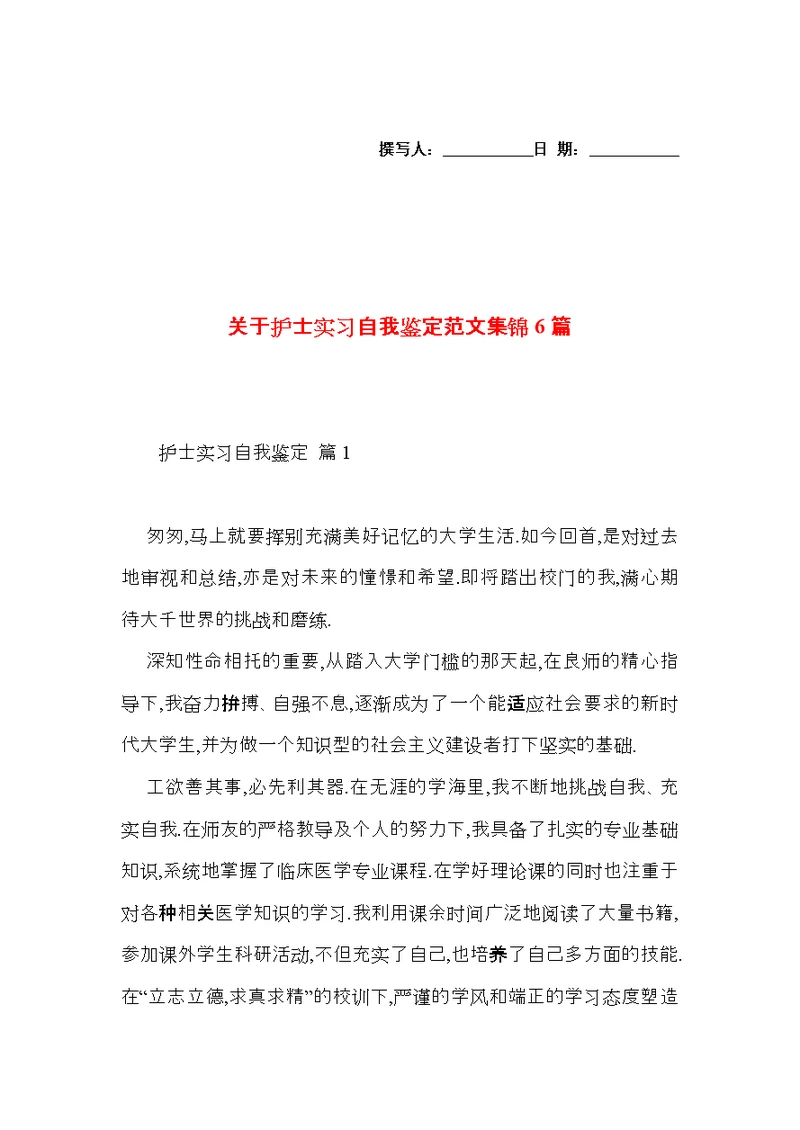 撰写人：__________日 期：__________

关于护士实习自我鉴定范文集锦6篇

护士实习自我鉴定 篇1

匆匆,马上就要挥别充满美好记忆的大学生活.如今回首,是对过去地审视和总结,亦是对未来的憧憬和希望.即将踏出校门的我,满心期待大千世界的挑战和磨练.

深知性命相托的重要,从踏入大学门槛的那天起,在良师的精心指导下,我奋力拚搏、自强不息,逐渐成为了一个能适应社会要求的新时代大学生,并为做一个知识型的社会主义建设者打下坚实的基础.

工欲善其事,必先利其器.在无涯的学海里,我不断地挑战自我、充实自我.在师友的严格教导及个人的努力下,我具备了扎实的专业基础知识,系统地掌握了临床医学专业课程.在学好理论课的同时也注重于对各种相关医学知识的学习.我利用课余时间广泛地阅读了大量书籍,参加课外学生科研活动,不但充实了自己,也培养了自己多方面的技能.在“立志立德,求真求精”的校训下,严谨的学风和端正的学习态度塑造